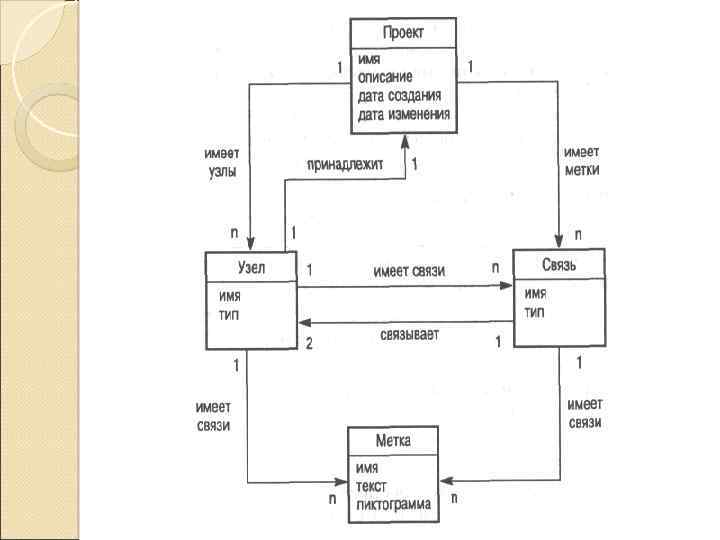 Проект
имя
описание
дата создания
дата изменения

1
1

имеет узлы

принадлежит
1

имеет метки

n
1

n

Узел
имя
тип

1
имеет связи
n

Связь
имя
тип

2
связывает
1

1
1

имеет связи

имеет связи

Метка
имя
текст
пиктограмма

n
n